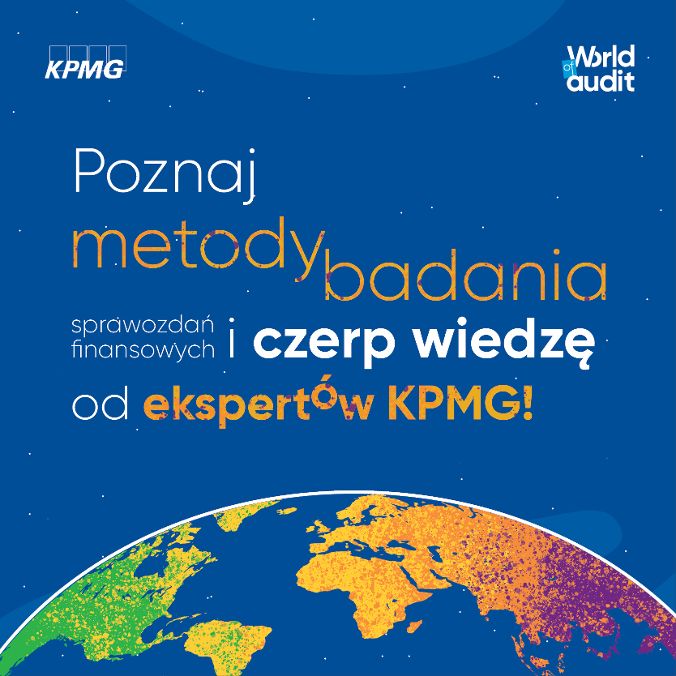 KPMG

World of audit

Poznaj metody badania sprawozdań finansowych i czerp wiedzę od ekspertów KPMG!